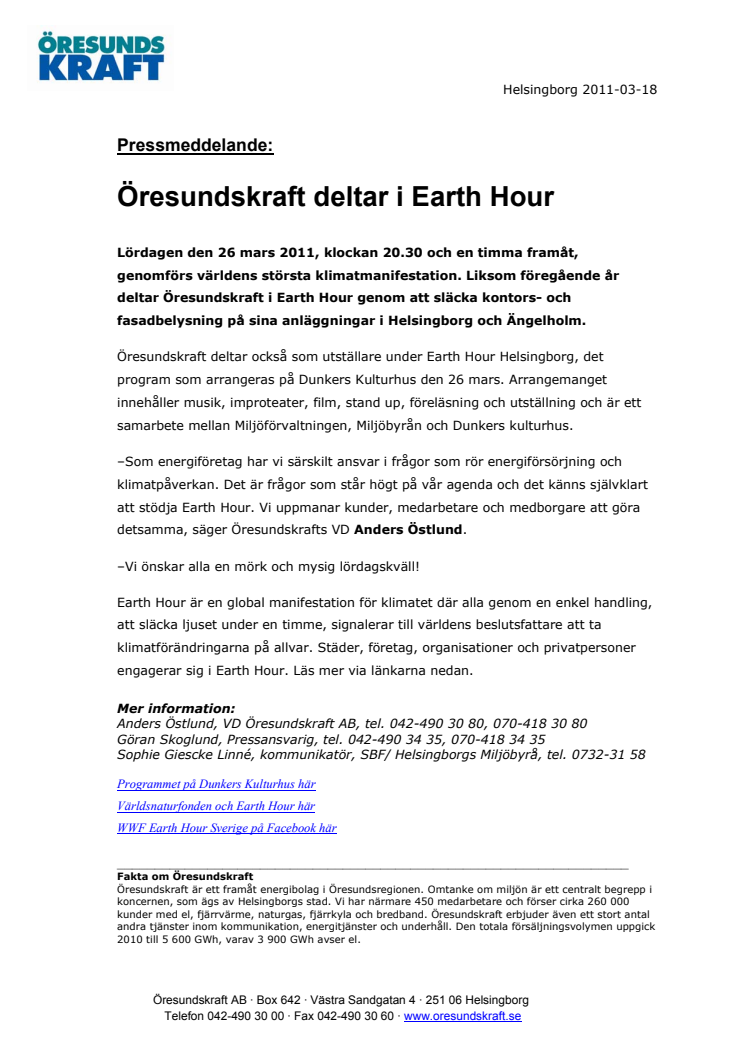 ÖRESUNDS KRAFT

Helsingborg 2011-03-18

Pressmeddelande:

Öresundskraft deltar i Earth Hour

Lördagen den 26 mars 2011, klockan 20.30 och en timma framåt, genomförs världens största klimatmanifestation. Liksom föregående år deltar Öresundskraft i Earth Hour genom att släcka kontors- och fasadbelysning på sina anläggningar i Helsingborg och Ängelholm.

Öresundskraft deltar också som utställare under Earth Hour Helsingborg, det program som arrangeras på Dunkers Kulturhus den 26 mars. Arrangemanget innehåller musik, improteater, film, stand up, föreläsning och utställning och är ett samarbete mellan Miljöförvaltningen, Miljöbyrån och Dunkers kulturhus.

–Som energiföretag har vi särskilt ansvar i frågor som rör energiförsörjning och klimatpåverkan. Det är frågor som står högt på vår agenda och det känns självklart att stödja Earth Hour. Vi uppmanar kunder, medarbetare och medborgare att göra detsamma, säger Öresundskrafts VD Anders Östlund.

–Vi önskar alla en mörk och mysig lördagskväll!

Earth Hour är en global manifestation för klimatet där alla genom en enkel handling, att släcka ljuset under en timme, signalerar till världens beslutsfattare att ta klimatförändringarna på allvar. Städer, företag, organisationer och privatpersoner engagerar sig i Earth Hour. Läs mer via länkarna nedan.

Mer information:
Anders Östlund, VD Öresundskraft AB, tel. 042-490 30 80, 070-418 30 80
Göran Skoglund, Pressansvarig, tel. 042-490 34 35, 070-418 34 35
Sophie Giescke Linné, kommunikatör, SBF/ Helsingborgs Miljöbyrå, tel. 0732-31 58

Programmet på Dunkers Kulturhus här
Världsnaturfonden och Earth Hour här
WWF Earth Hour Sverige på Facebook här

Fakta om Öresundskraft
Öresundskraft är ett framåt energibolag i Öresundsregionen. Omtanke om miljön är ett centralt begrepp i koncernen, som ägs av Helsingborgs stad. Vi har närmare 450 medarbetare och förser cirka 260 000 kunder med el, fjärrvärme, naturgas, fjärrkyla och bredband. Öresundskraft erbjuder även ett stort antal andra tjänster inom kommunikation, energitjänster och underhåll. Den totala försäljningsvolymen uppgick 2010 till 5 600 GWh, varav 3 900 GWh avser el.

Öresundskraft AB · Box 642 · Västra Sandgatan 4 · 251 06 Helsingborg
Telefon 042-490 30 00 · Fax 042-490 30 60 · www.oresundskraft.se